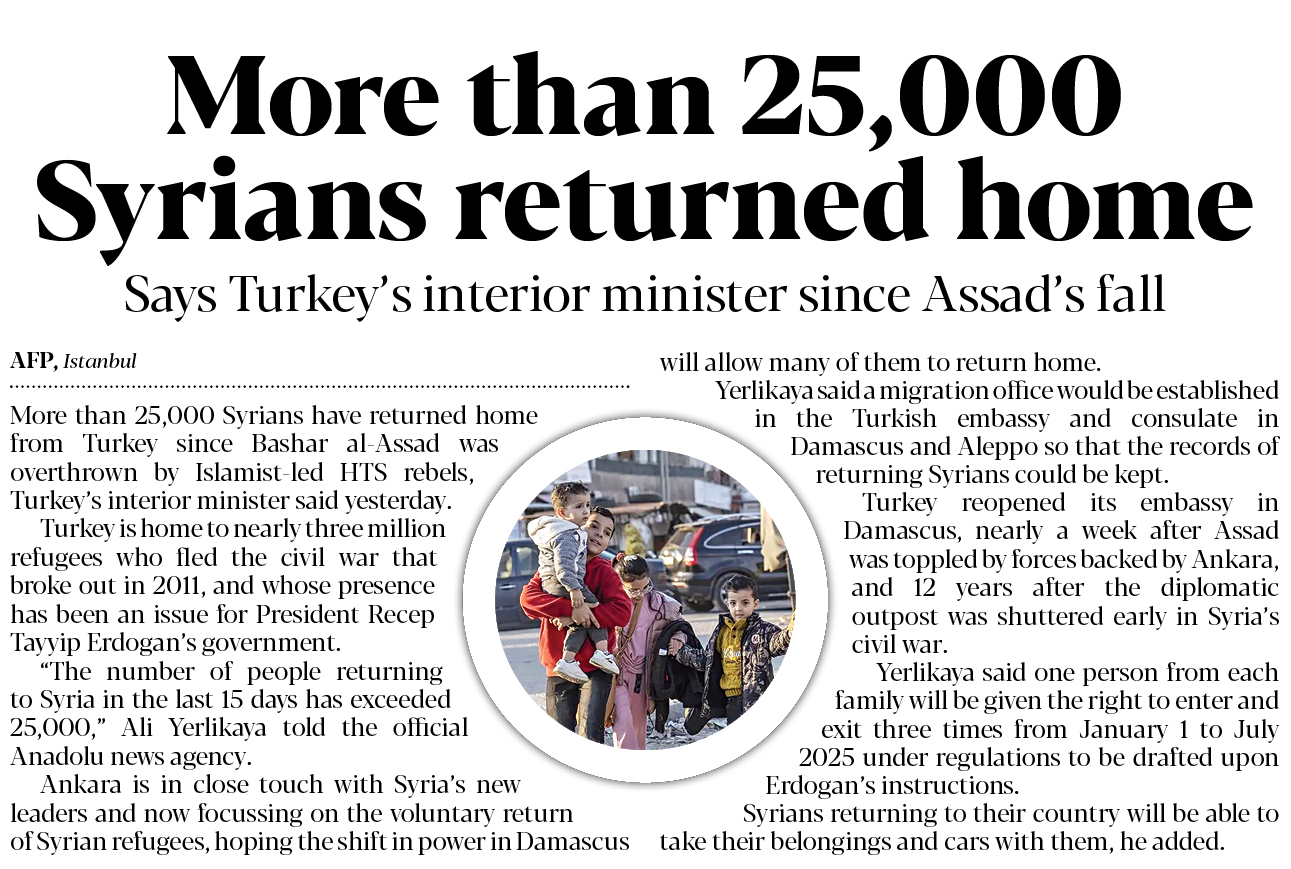 More than 25,000 Syrians returned home

Says Turkey's interior minister since Assad's fall

AFP, Istanbul

More than 25,000 Syrians have returned home from Turkey since Bashar al-Assad was overthrown by Islamist-led HTS rebels, Turkey's interior minister said yesterday.

Turkey is home to nearly three million refugees who fled the civil war that broke out in 2011, and whose presence has been an issue for President Recep Tayyip Erdogan's government.

"The number of people returning to Syria in the last 15 days has exceeded 25,000," Ali Yerlikaya told the official Anadolu news agency.

Ankara is in close touch with Syria's new leaders and now focussing on the voluntary return of Syrian refugees, hoping the shift in power in Damascus will allow many of them to return home.

Yerlikaya said a migration office would be established in the Turkish embassy and consulate in Damascus and Aleppo so that the records of returning Syrians could be kept.

Turkey reopened its embassy in Damascus, nearly a week after Assad was toppled by forces backed by Ankara, and 12 years after the diplomatic outpost was shuttered early in Syria's civil war.

Yerlikaya said one person from each family will be given the right to enter and exit three times from January 1 to July 2025 under regulations to be drafted upon Erdogan's instructions.

Syrians returning to their country will be able to take their belongings and cars with them, he added.